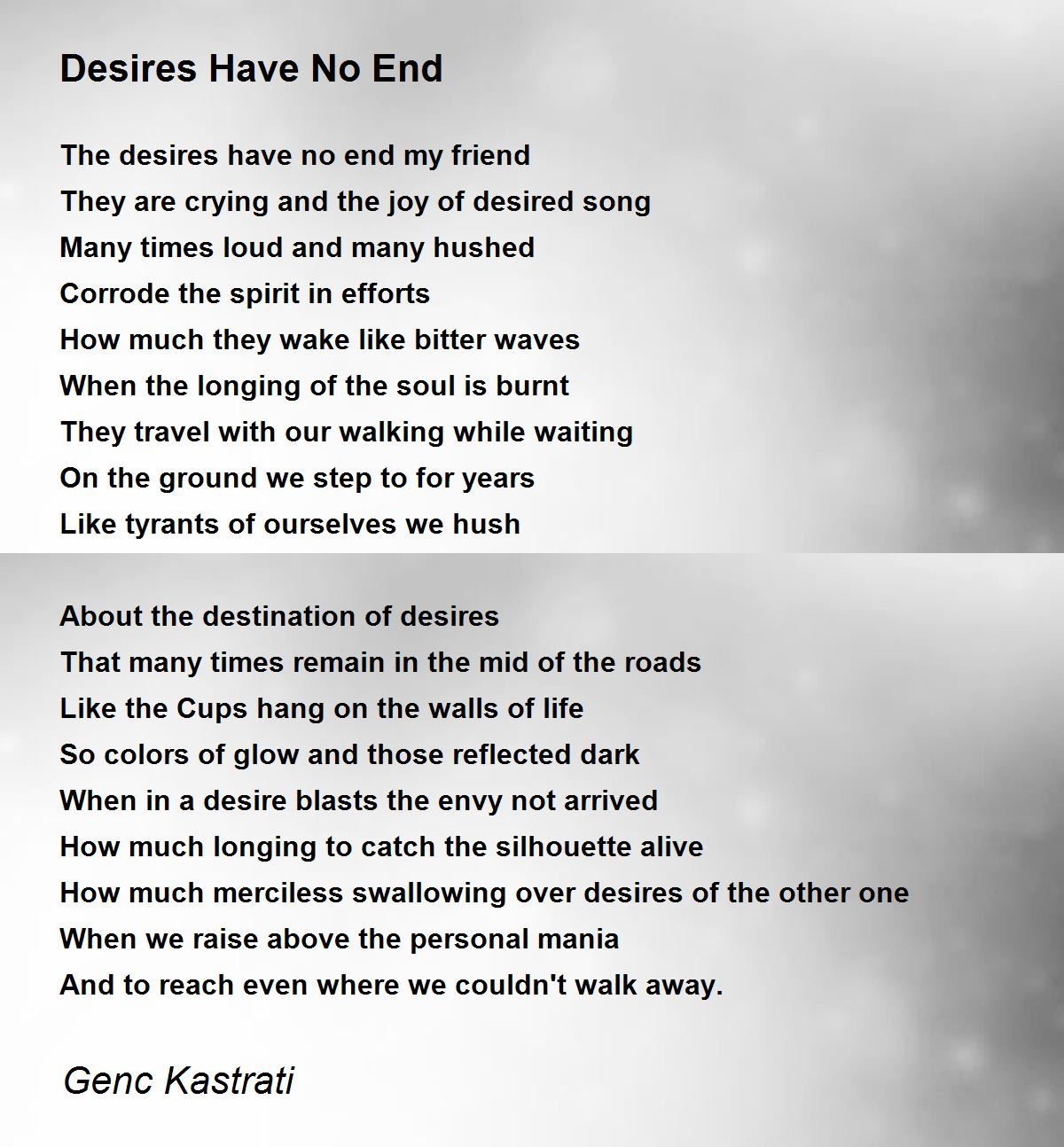 Desires Have No End

The desires have no end my friend
They are crying and the joy of desired song
Many times loud and many hushed
Corrode the spirit in efforts
How much they wake like bitter waves
When the longing of the soul is burnt
They travel with our walking while waiting
On the ground we step to for years
Like tyrants of ourselves we hush

About the destination of desires
That many times remain in the mid of the roads
Like the Cups hang on the walls of life
So colors of glow and those reflected dark
When in a desire blasts the envy not arrived
How much longing to catch the silhouette alive
How much merciless swallowing over desires of the other one
When we raise above the personal mania
And to reach even where we couldn't walk away.

Genc Kastrati